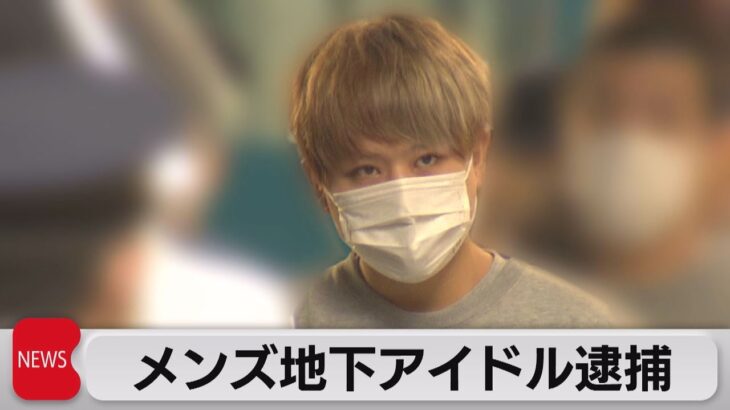 NEWS
メンズ地下アイドル逮捕